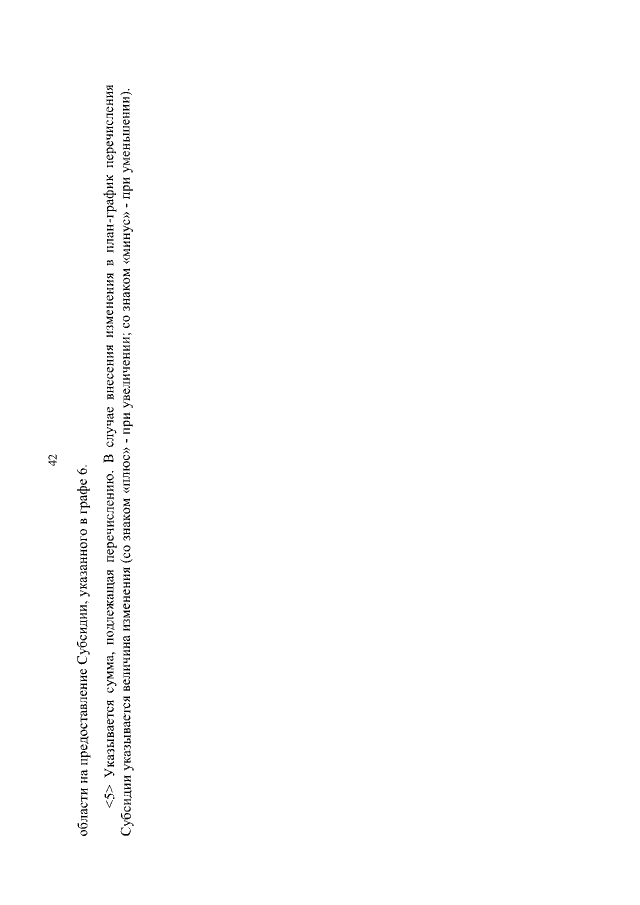 42

области на предоставление Субсидии, указанного в графе 6.

<5> Указывается сумма, подлежащая перечислению. В случае внесения изменения в план-график перечисления Субсидии указывается величина изменения (со знаком «плюс» - при увеличении; со знаком «минус» - при уменьшении).